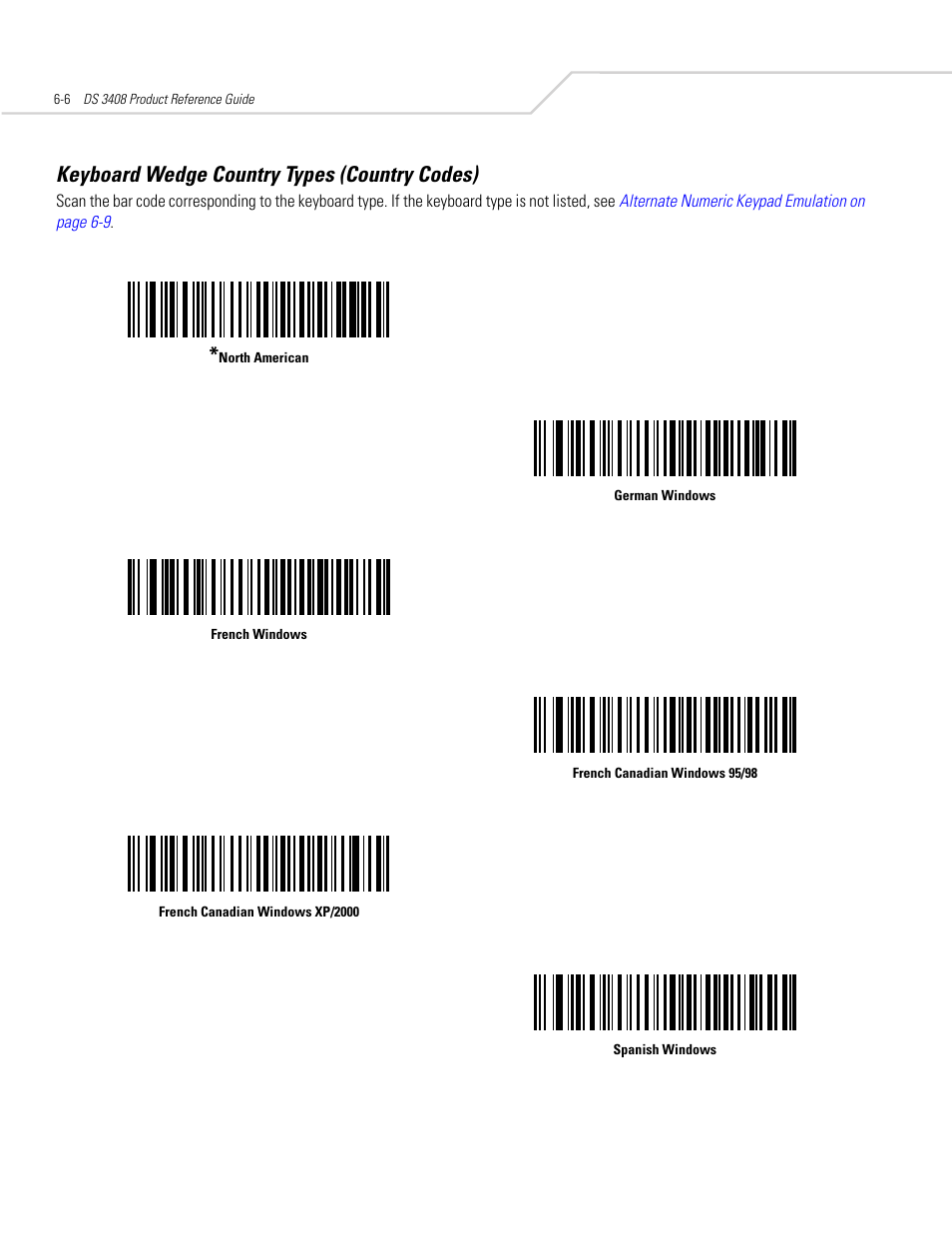 6-6 DS 3408 Product Reference Guide

Keyboard Wedge Country Types (Country Codes)

Scan the bar code corresponding to the keyboard type. If the keyboard type is not listed, see Alternate Numeric Keypad Emulation on page 6-9.

*North American

German Windows

French Windows

French Canadian Windows 95/98

French Canadian Windows XP/2000

Spanish Windows